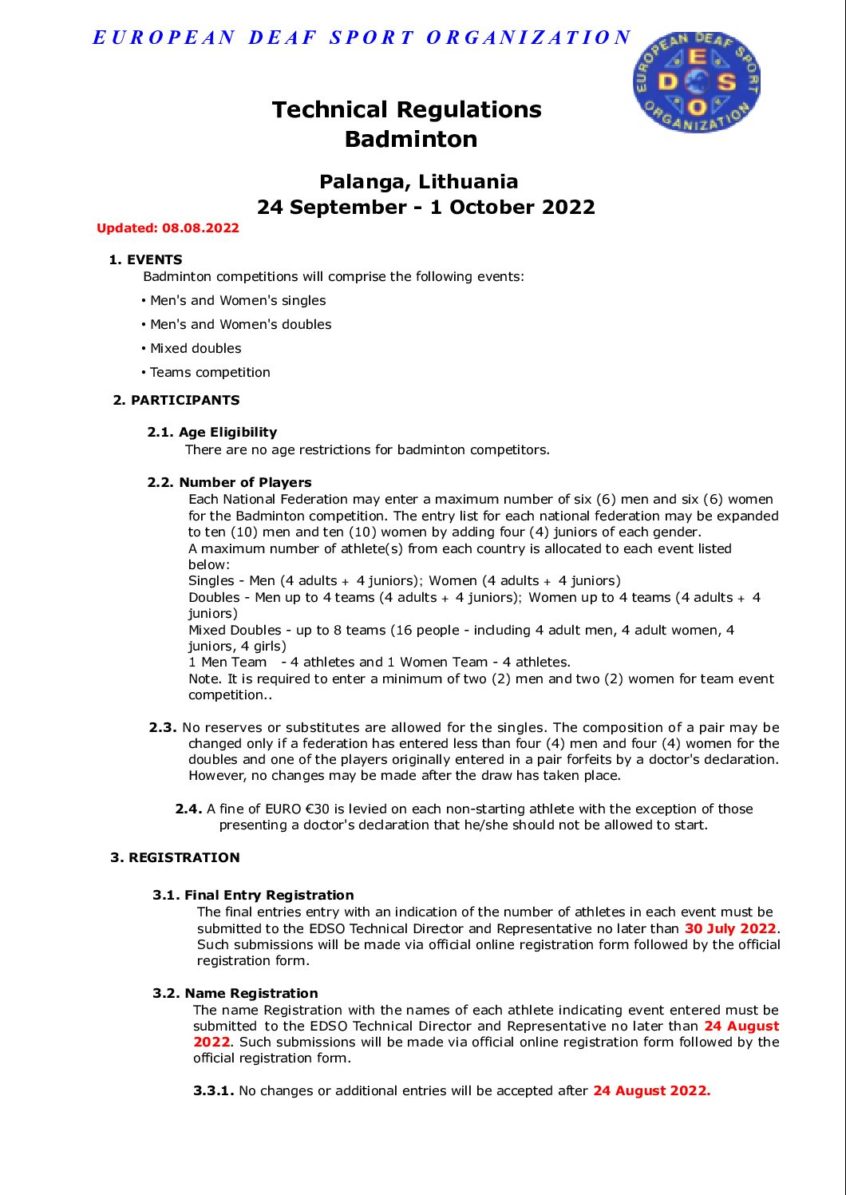 EUROPEAN DEAF SPORT ORGANIZATION

EUROPEAN DEAF SPORT ORGANIZATION
E D S O

Technical Regulations
Badminton

Palanga, Lithuania
24 September - 1 October 2022

Updated: 08.08.2022

1. EVENTS
Badminton competitions will comprise the following events:
• Men's and Women's singles
• Men's and Women's doubles
• Mixed doubles
• Teams competition

2. PARTICIPANTS

2.1. Age Eligibility
There are no age restrictions for badminton competitors.

2.2. Number of Players
Each National Federation may enter a maximum number of six (6) men and six (6) women for the Badminton competition. The entry list for each national federation may be expanded to ten (10) men and ten (10) women by adding four (4) juniors of each gender.
A maximum number of athlete(s) from each country is allocated to each event listed below:
Singles - Men (4 adults + 4 juniors); Women (4 adults + 4 juniors)
Doubles - Men up to 4 teams (4 adults + 4 juniors); Women up to 4 teams (4 adults + 4 juniors)
Mixed Doubles - up to 8 teams (16 people - including 4 adult men, 4 adult women, 4 juniors, 4 girls)
1 Men Team - 4 athletes and 1 Women Team - 4 athletes.
Note. It is required to enter a minimum of two (2) men and two (2) women for team event competition..

2.3. No reserves or substitutes are allowed for the singles. The composition of a pair may be changed only if a federation has entered less than four (4) men and four (4) women for the doubles and one of the players originally entered in a pair forfeits by a doctor's declaration. However, no changes may be made after the draw has taken place.

2.4. A fine of EURO €30 is levied on each non-starting athlete with the exception of those presenting a doctor's declaration that he/she should not be allowed to start.

3. REGISTRATION

3.1. Final Entry Registration
The final entries entry with an indication of the number of athletes in each event must be submitted to the EDSO Technical Director and Representative no later than 30 July 2022. Such submissions will be made via official online registration form followed by the official registration form.

3.2. Name Registration
The name Registration with the names of each athlete indicating event entered must be submitted to the EDSO Technical Director and Representative no later than 24 August 2022. Such submissions will be made via official online registration form followed by the official registration form.

3.3.1. No changes or additional entries will be accepted after 24 August 2022.